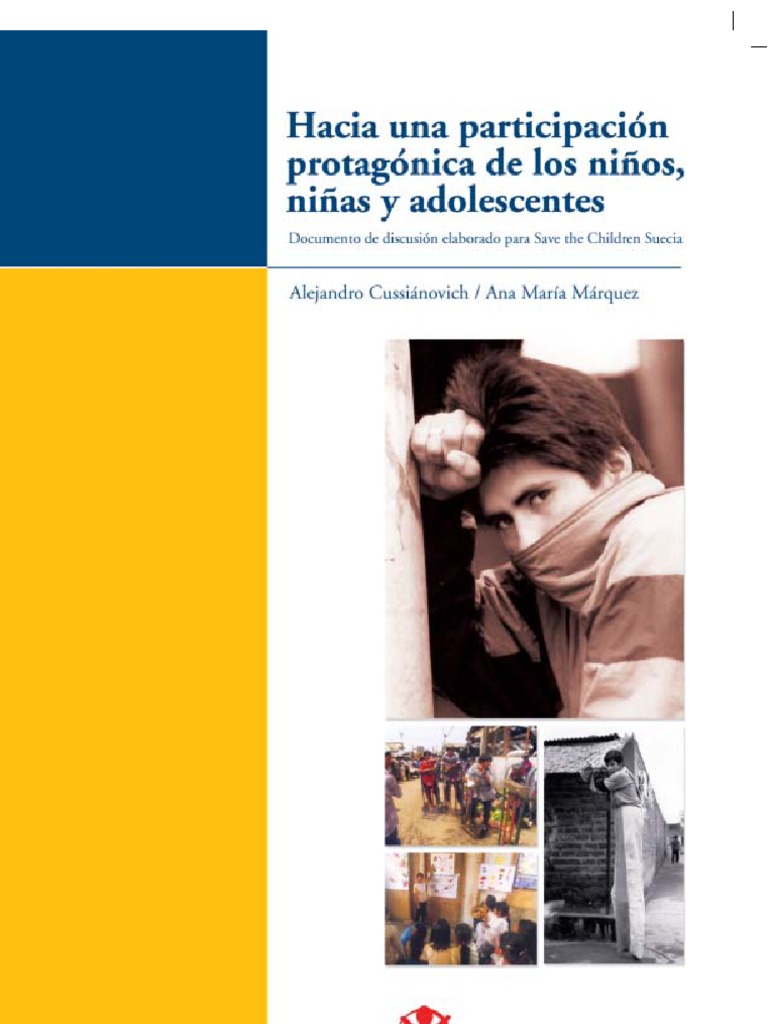 Hacia una participación protagónica de los niños, niñas y adolescentes

Documento de discusión elaborado para Save the Children Suecia

Alejandro Cussiánovich / Ana María Márquez